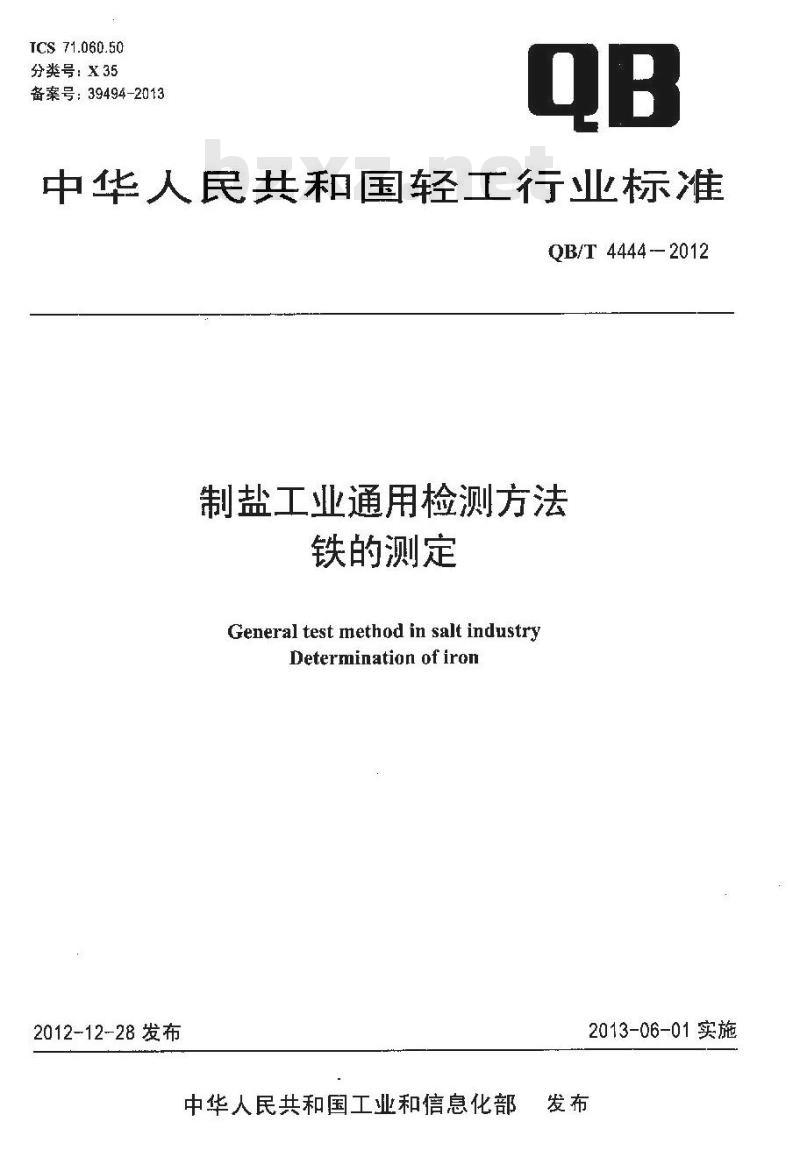 ICS 71.060.50
分类号：X 35
备案号：39494-2013

QB

bzxz.net

中华人民共和国轻工行业标准

QB/T 4444—2012

制盐工业通用检测方法
铁的测定

General test method in salt industry
Determination of iron

2012-12-28 发布

2013-06-01 实施

中华人民共和国工业和信息化部 发布